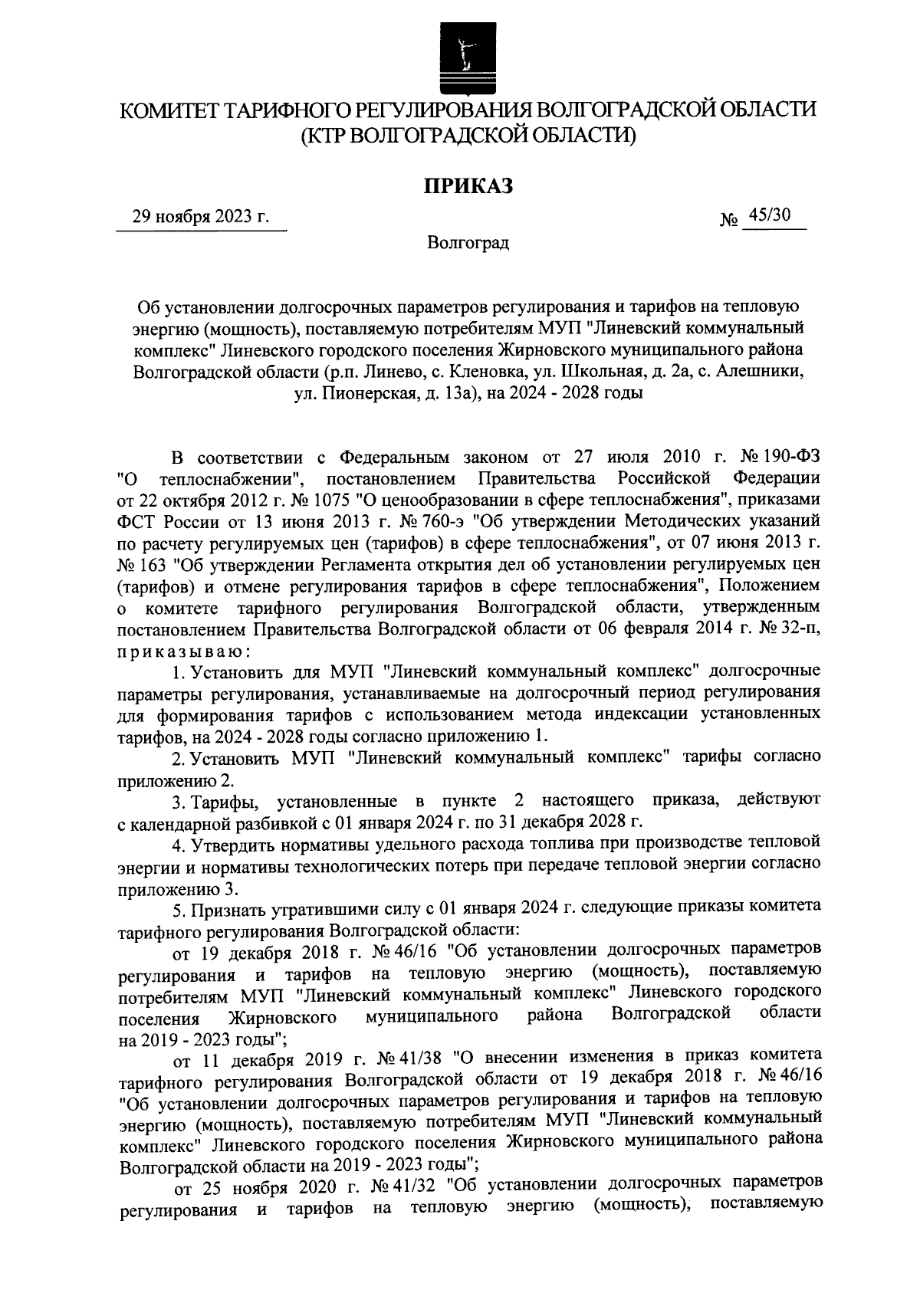 КОМИТЕТ ТАРИФНОГО РЕГУЛИРОВАНИЯ ВОЛГОГРАДСКОЙ ОБЛАСТИ
(КТР ВОЛГОГРАДСКОЙ ОБЛАСТИ)

ПРИКАЗ

29 ноября 2023 г.

№ 45/30

Волгоград

Об установлении долгосрочных параметров регулирования и тарифов на тепловую энергию (мощность), поставляемую потребителям МУП "Линевский коммунальный комплекс" Линевского городского поселения Жирновского муниципального района Волгоградской области (р.п. Линево, с. Кленовка, ул. Школьная, д. 2а, с. Алешники, ул. Пионерская, д. 13а), на 2024 - 2028 годы

В соответствии с Федеральным законом от 27 июля 2010 г. № 190-ФЗ "О теплоснабжении", постановлением Правительства Российской Федерации от 22 октября 2012 г. № 1075 "О ценообразовании в сфере теплоснабжения", приказами ФСТ России от 13 июня 2013 г. № 760-э "Об утверждении Методических указаний по расчету регулируемых цен (тарифов) в сфере теплоснабжения", от 07 июня 2013 г. № 163 "Об утверждении Регламента открытия дел об установлении регулируемых цен (тарифов) и отмене регулирования тарифов в сфере теплоснабжения", Положением о комитете тарифного регулирования Волгоградской области, утвержденным постановлением Правительства Волгоградской области от 06 февраля 2014 г. № 32-п, приказываю:

1. Установить для МУП "Линевский коммунальный комплекс" долгосрочные параметры регулирования, устанавливаемые на долгосрочный период регулирования для формирования тарифов с использованием метода индексации установленных тарифов, на 2024 - 2028 годы согласно приложению 1.

2. Установить МУП "Линевский коммунальный комплекс" тарифы согласно приложению 2.

3. Тарифы, установленные в пункте 2 настоящего приказа, действуют с календарной разбивкой с 01 января 2024 г. по 31 декабря 2028 г.

4. Утвердить нормативы удельного расхода топлива при производстве тепловой энергии и нормативы технологических потерь при передаче тепловой энергии согласно приложению 3.

5. Признать утратившими силу с 01 января 2024 г. следующие приказы комитета тарифного регулирования Волгоградской области:

от 19 декабря 2018 г. № 46/16 "Об установлении долгосрочных параметров регулирования и тарифов на тепловую энергию (мощность), поставляемую потребителям МУП "Линевский коммунальный комплекс" Линевского городского поселения Жирновского муниципального района Волгоградской области на 2019 - 2023 годы";

от 11 декабря 2019 г. № 41/38 "О внесении изменения в приказ комитета тарифного регулирования Волгоградской области от 19 декабря 2018 г. № 46/16 "Об установлении долгосрочных параметров регулирования и тарифов на тепловую энергию (мощность), поставляемую потребителям МУП "Линевский коммунальный комплекс" Линевского городского поселения Жирновского муниципального района Волгоградской области на 2019 - 2023 годы";

от 25 ноября 2020 г. № 41/32 "Об установлении долгосрочных параметров регулирования и тарифов на тепловую энергию (мощность), поставляемую